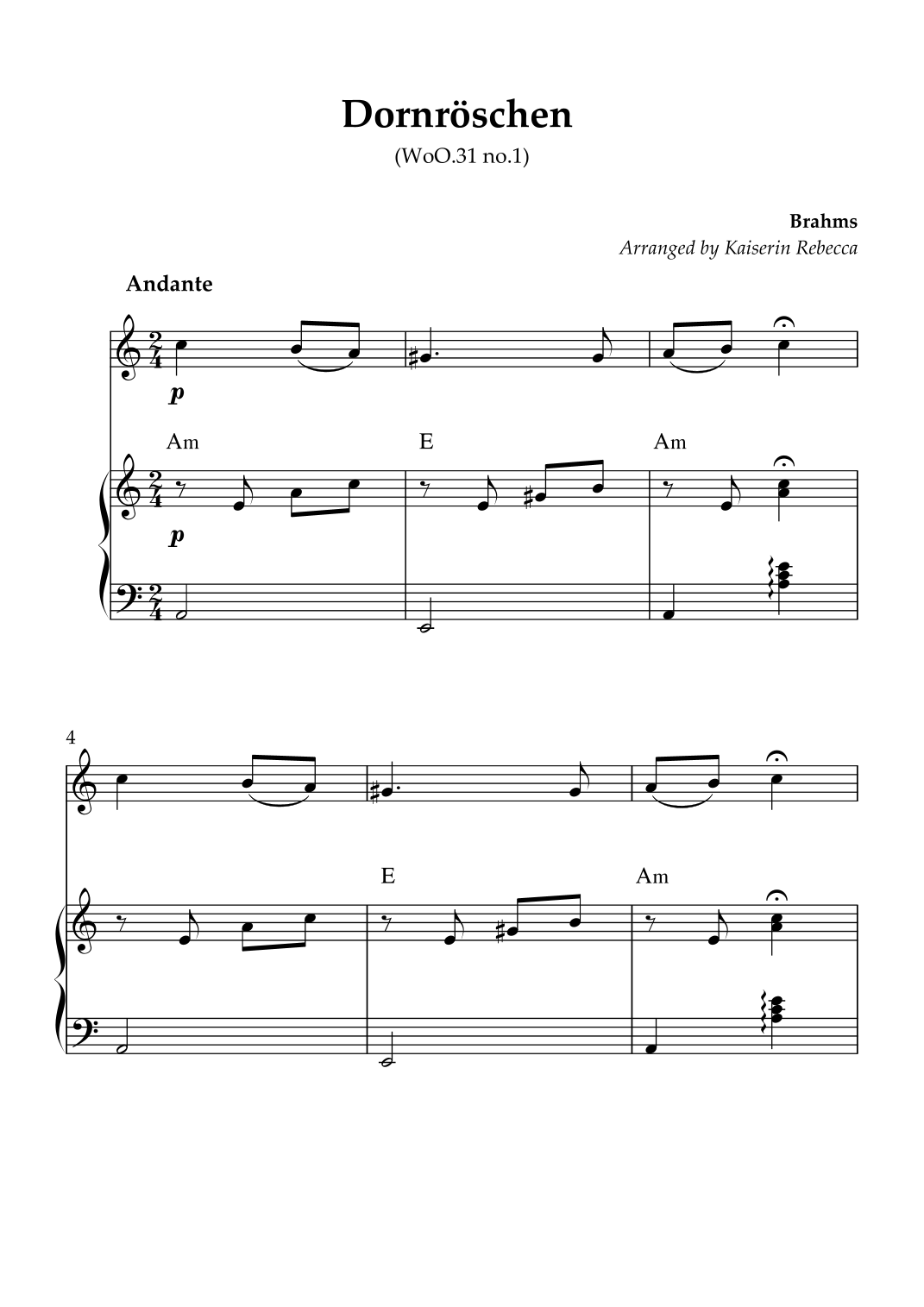 Dornröschen

(WoO.31 no.1)

Brahms

Arranged by Kaiserin Rebecca

Andante

p

Am

E

Am

p

4

E

Am